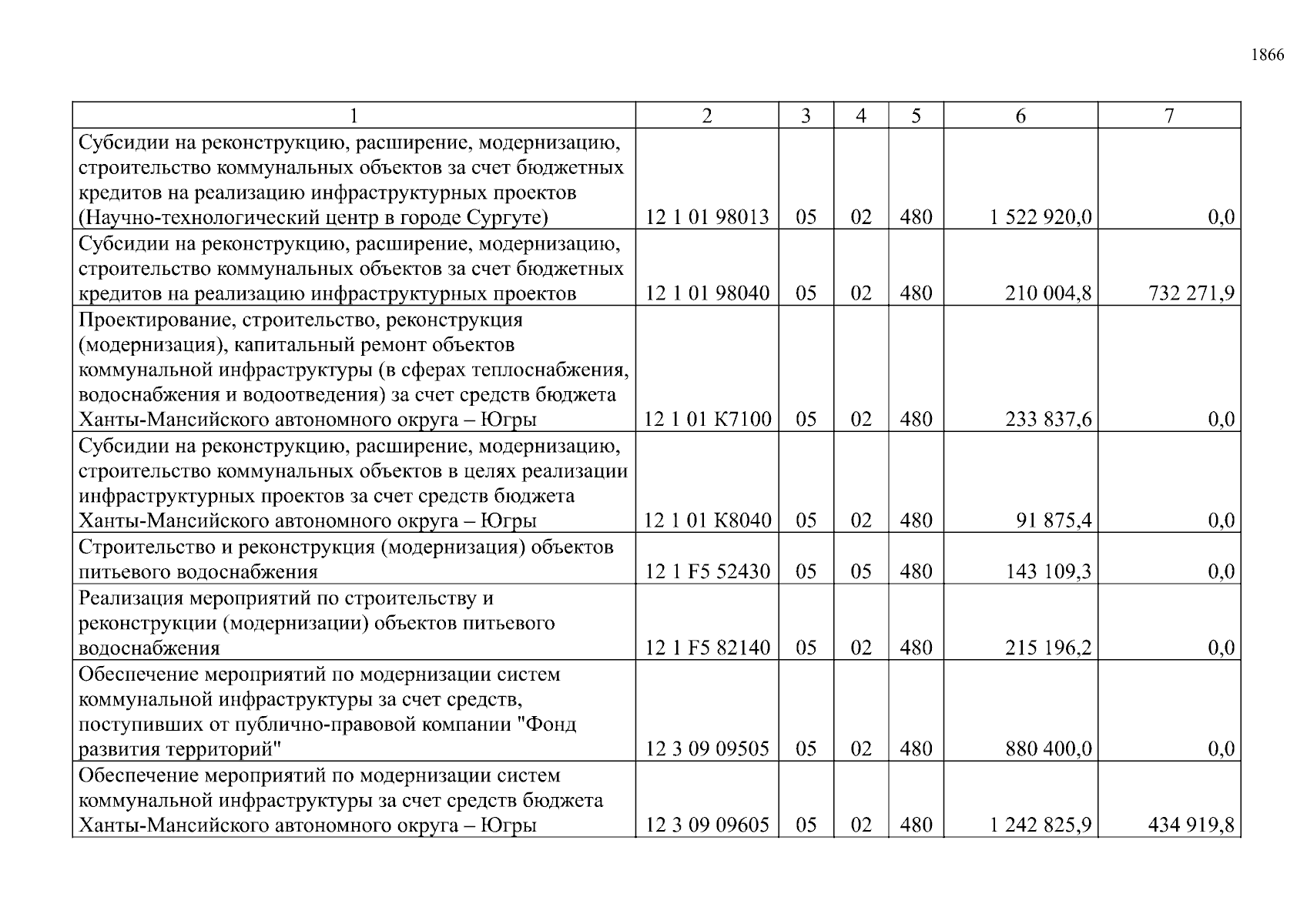 1866

| 1 | 2 | 3 | 4 | 5 | 6 | 7 |
|---|---|---|---|---|---|---|
| Субсидии на реконструкцию, расширение, модернизацию, строительство коммунальных объектов за счет бюджетных кредитов на реализацию инфраструктурных проектов (Научно-технологический центр в городе Сургуте) | 12 1 01 98013 | 05 | 02 | 480 | 1 522 920,0 | 0,0 |
| Субсидии на реконструкцию, расширение, модернизацию, строительство коммунальных объектов за счет бюджетных кредитов на реализацию инфраструктурных проектов | 12 1 01 98040 | 05 | 02 | 480 | 210 004,8 | 732 271,9 |
| Проектирование, строительство, реконструкция (модернизация), капитальный ремонт объектов коммунальной инфраструктуры (в сферах теплоснабжения, водоснабжения и водоотведения) за счет средств бюджета Ханты-Мансийского автономного округа – Югры | 12 1 01 К7100 | 05 | 02 | 480 | 233 837,6 | 0,0 |
| Субсидии на реконструкцию, расширение, модернизацию, строительство коммунальных объектов в целях реализации инфраструктурных проектов за счет средств бюджета Ханты-Мансийского автономного округа – Югры | 12 1 01 К8040 | 05 | 02 | 480 | 91 875,4 | 0,0 |
| Строительство и реконструкция (модернизация) объектов питьевого водоснабжения | 12 1 F5 52430 | 05 | 05 | 480 | 143 109,3 | 0,0 |
| Реализация мероприятий по строительству и реконструкции (модернизации) объектов питьевого водоснабжения | 12 1 F5 82140 | 05 | 02 | 480 | 215 196,2 | 0,0 |
| Обеспечение мероприятий по модернизации систем коммунальной инфраструктуры за счет средств, поступивших от публично-правовой компании "Фонд развития территорий" | 12 3 09 09505 | 05 | 02 | 480 | 880 400,0 | 0,0 |
| Обеспечение мероприятий по модернизации систем коммунальной инфраструктуры за счет средств бюджета Ханты-Мансийского автономного округа – Югры | 12 3 09 09605 | 05 | 02 | 480 | 1 242 825,9 | 434 919,8 |